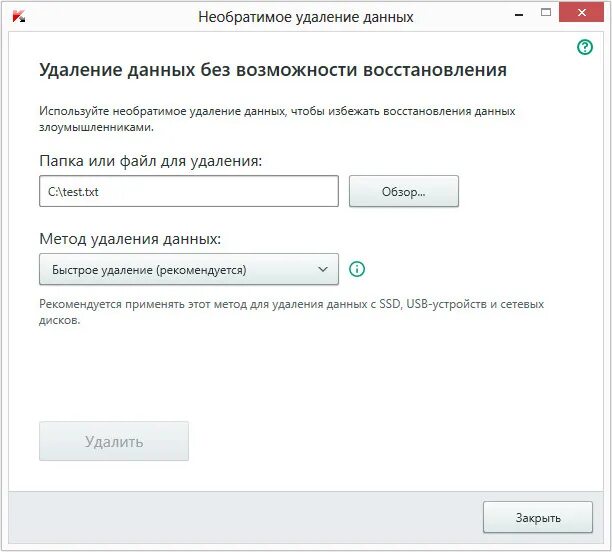 Необратимое удаление данных

Удаление данных без возможности восстановления

Используйте необратимое удаление данных, чтобы избежать восстановления данных злоумышленниками.

Папка или файл для удаления:

C:\test.txt

Обзор...

Метод удаления данных:

Быстрое удаление (рекомендуется)

Рекомендуется применять этот метод для удаления данных с SSD, USB-устройств и сетевых дисков.

Удалить

Закрыть